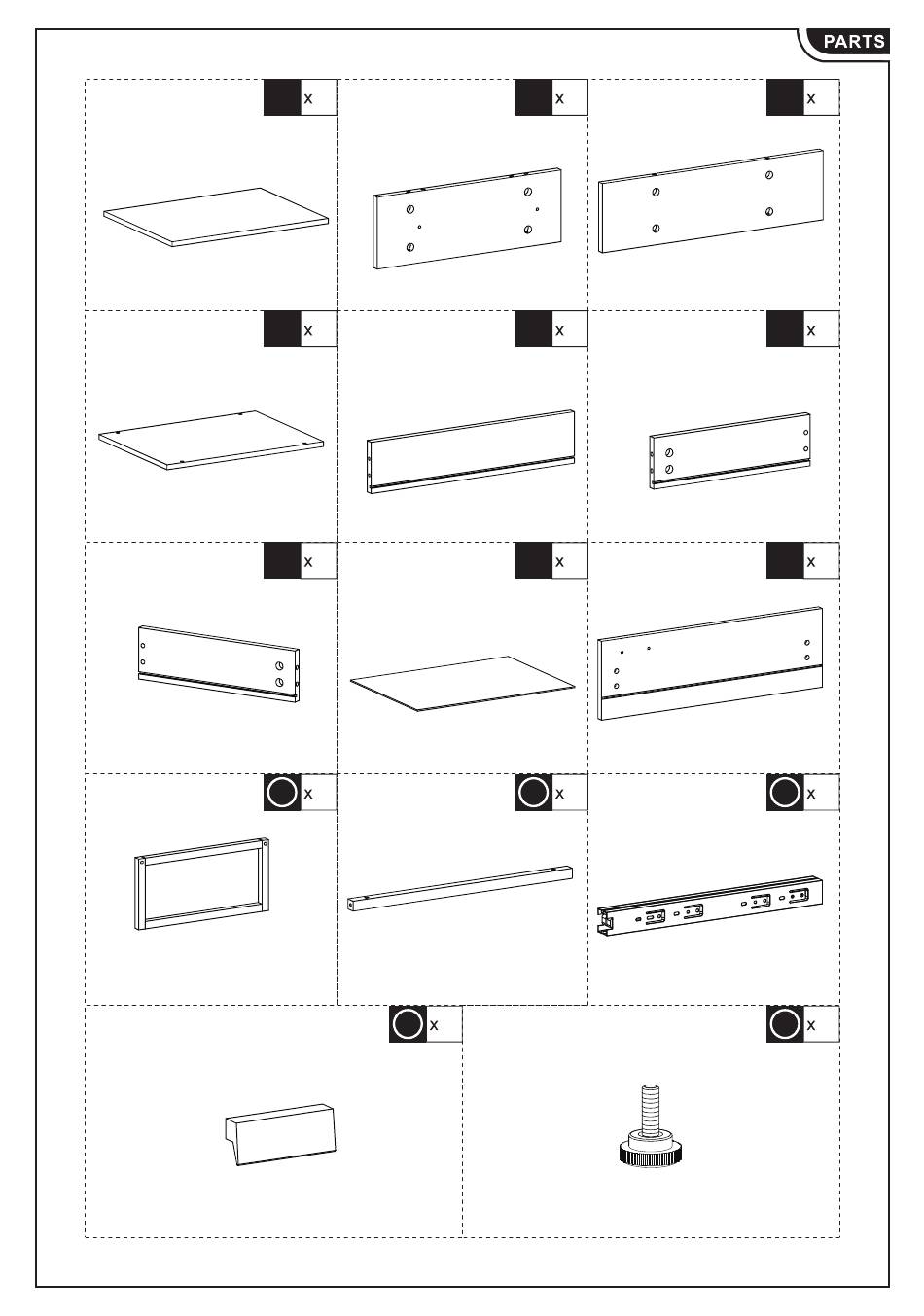 PARTS

x

x

x

x

x

x

x

x

x

x

x

x

x

x